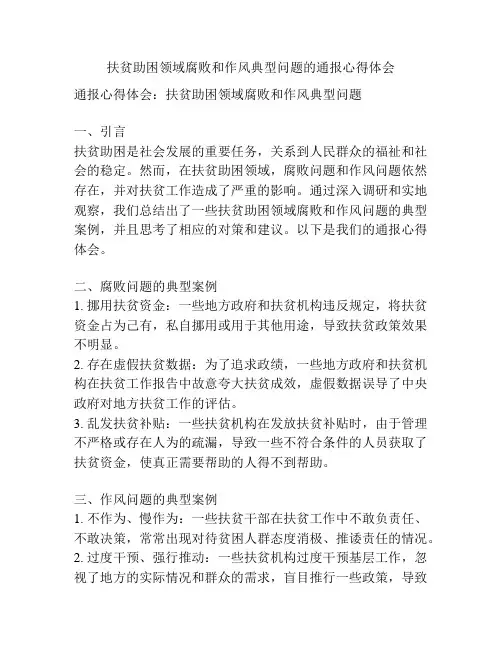 扶贫助困领域腐败和作风典型问题的通报心得体会

通报心得体会：扶贫助困领域腐败和作风典型问题

一、引言
扶贫助困是社会发展的重要任务，关系到人民群众的福祉和社会的稳定。然而，在扶贫助困领域，腐败问题和作风问题依然存在，并对扶贫工作造成了严重的影响。通过深入调研和实地观察，我们总结出了一些扶贫助困领域腐败和作风问题的典型案例，并且思考了相应的对策和建议。以下是我们的通报心得体会。

二、腐败问题的典型案例
1. 挪用扶贫资金：一些地方政府和扶贫机构违反规定，将扶贫资金占为己有，私自挪用或用于其他用途，导致扶贫政策效果不明显。
2. 存在虚假扶贫数据：为了追求政绩，一些地方政府和扶贫机构在扶贫工作报告中故意夸大扶贫成效，虚假数据误导了中央政府对地方扶贫工作的评估。
3. 乱发扶贫补贴：一些扶贫机构在发放扶贫补贴时，由于管理不严格或存在人为的疏漏，导致一些不符合条件的人员获取了扶贫资金，使真正需要帮助的人得不到帮助。

三、作风问题的典型案例
1. 不作为、慢作为：一些扶贫干部在扶贫工作中不敢负责任、不敢决策，常常出现对待贫困人群态度消极、推诿责任的情况。
2. 过度干预、强行推动：一些扶贫机构过度干预基层工作，忽视了地方的实际情况和群众的需求，盲目推行一些政策，导致